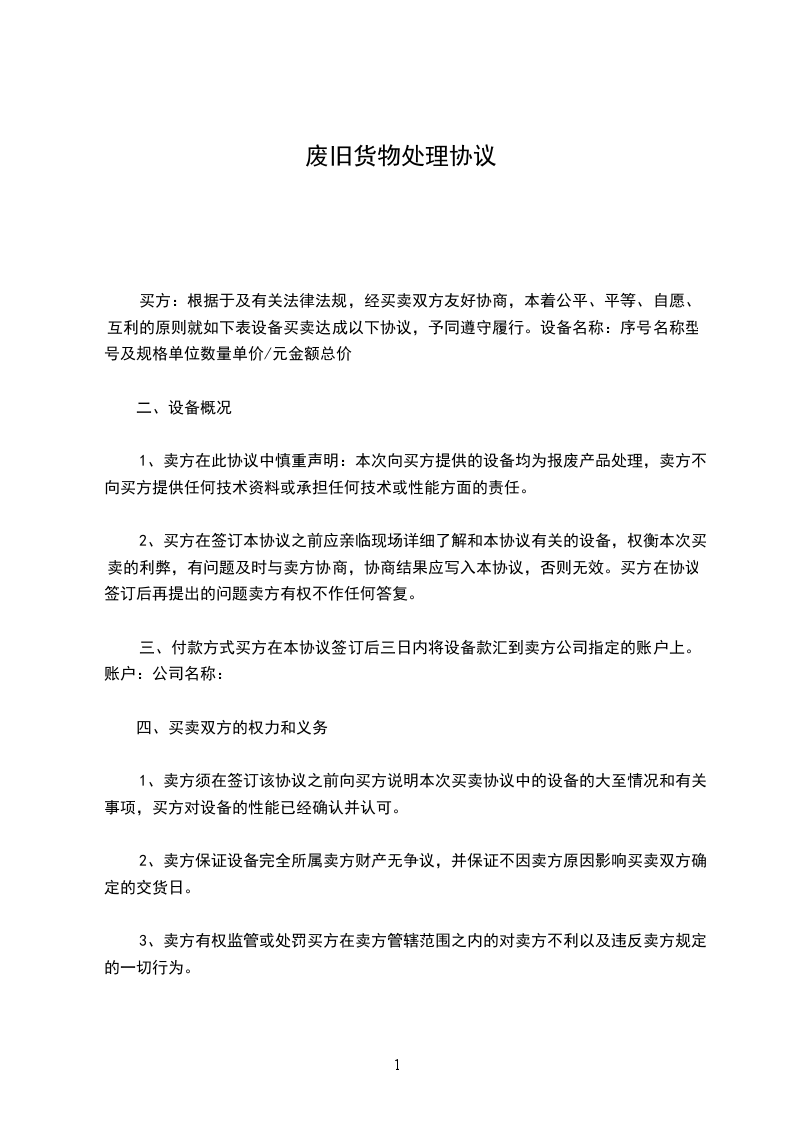 废旧货物处理协议

买方：根据于及有关法律法规，经买卖双方友好协商，本着公平、平等、自愿、互利的原则就如下表设备买卖达成以下协议，予同遵守履行。设备名称：序号名称型号及规格单位数量单价/元金额总价

二、设备概况

1、卖方在此协议中慎重声明：本次向买方提供的设备均为报废产品处理，卖方不向买方提供任何技术资料或承担任何技术或性能方面的责任。

2、买方在签订本协议之前应亲临现场详细了解和本协议有关的设备，权衡本次买卖的利弊，有问题及时与卖方协商，协商结果应写入本协议，否则无效。买方在协议签订后再提出的问题卖方有权不作任何答复。

三、付款方式买方在本协议签订后三日内将设备款汇到卖方公司指定的账户上。账户：公司名称：

四、买卖双方的权力和义务

1、卖方须在签订该协议之前向买方说明本次买卖协议中的设备的大至情况和有关事项，买方对设备的性能已经确认并认可。

2、卖方保证设备完全所属卖方财产无争议，并保证不因卖方原因影响买卖双方确定的交货日。

3、卖方有权监管或处罚买方在卖方管辖范围之内的对卖方不利以及违反卖方规定的一切行为。

1